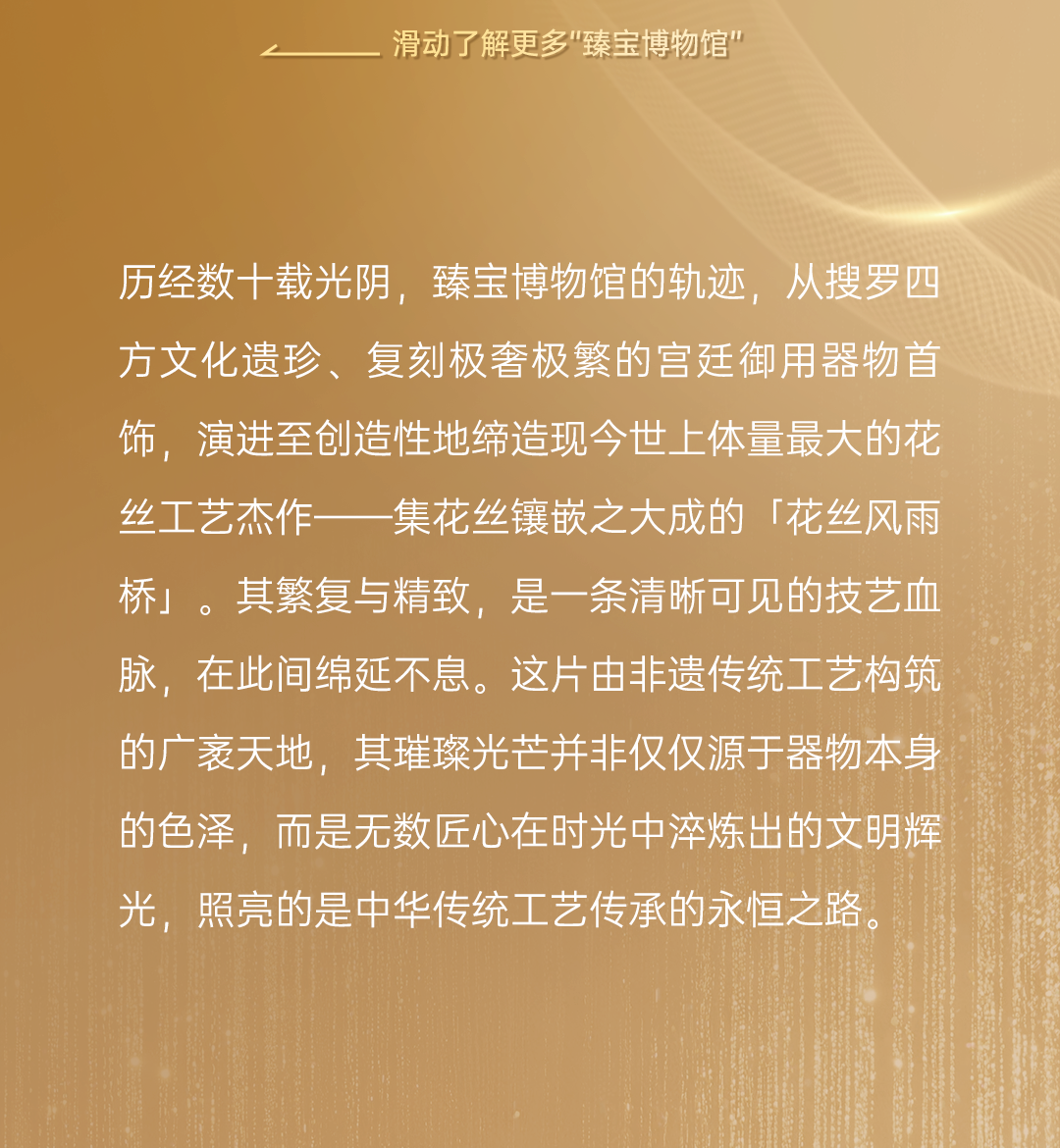 滑动了解更多“臻宝博物馆”

历经数十载光阴，臻宝博物馆的轨迹，从搜罗四方文化遗珍、复刻极奢极繁的宫廷御用器物首饰，演进至创造性地缔造现今世上体量最大的花丝工艺杰作——集花丝镶嵌之大成的「花丝风雨桥」。其繁复与精致，是一条清晰可见的技艺血脉，在此间绵延不息。这片由非遗传统工艺构筑的广袤天地，其璀璨光芒并非仅仅源于器物本身的色泽，而是无数匠心在时光中淬炼出的文明辉光，照亮的是中华传统工艺传承的永恒之路。